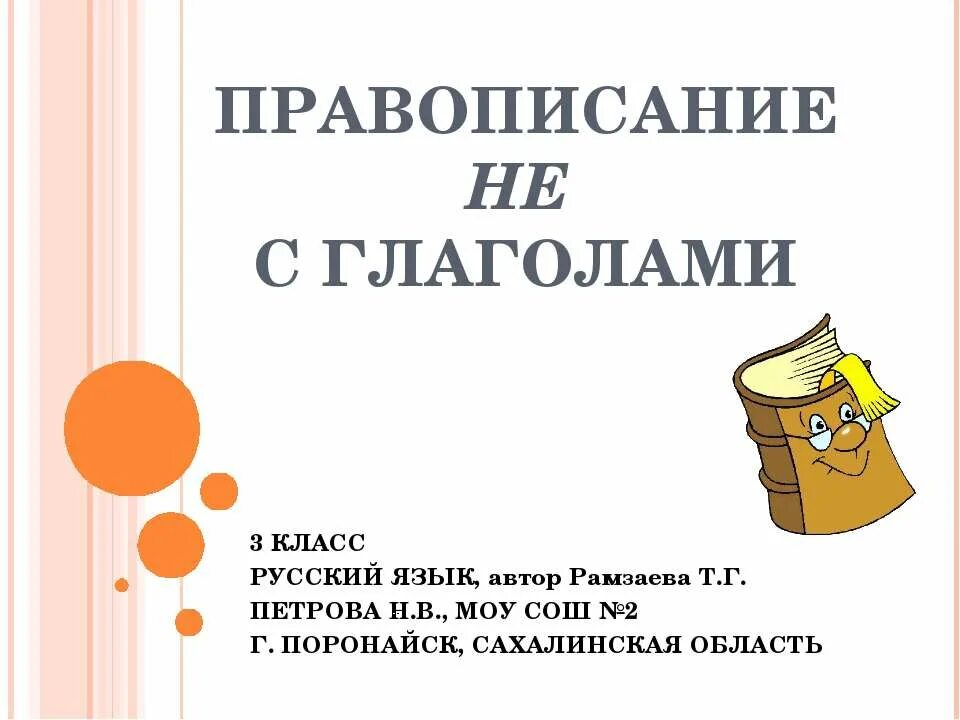 ПРАВОПИСАНИЕ
НЕ
С ГЛАГОЛАМИ

3 КЛАСС
РУССКИЙ ЯЗЫК, автор Рамзаева Т.Г.
ПЕТРОВА Н.В., МОУ СОШ №2
Г. ПОРОНАЙСК, САХАЛИНСКАЯ ОБЛАСТЬ